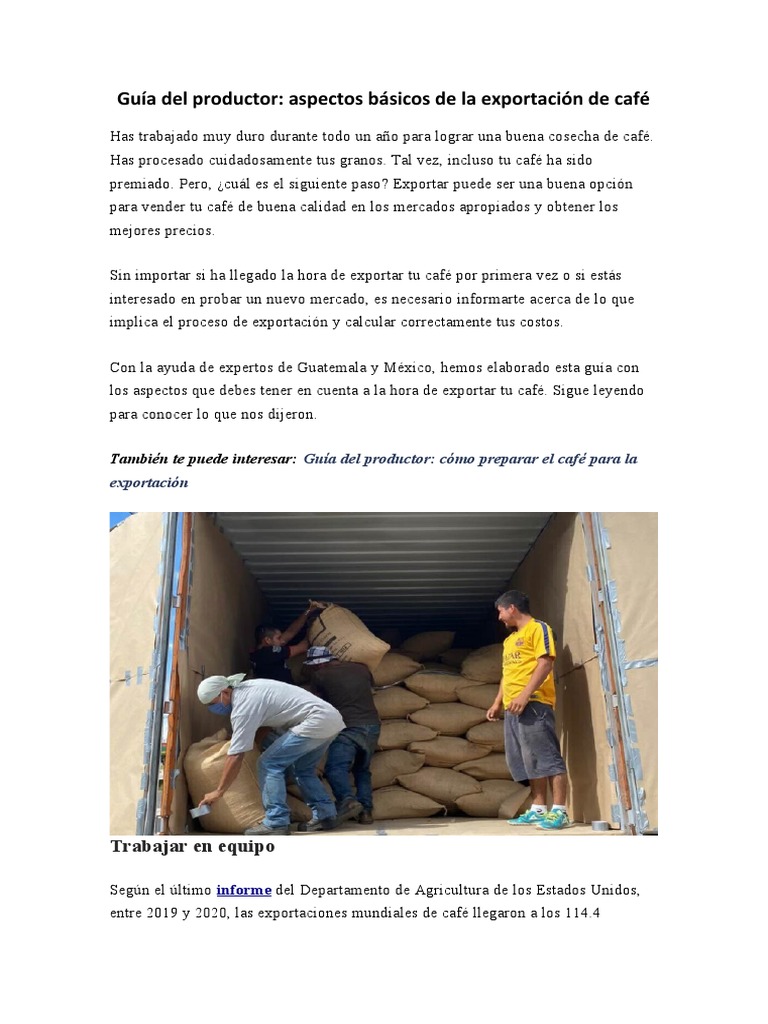 Guía del productor: aspectos básicos de la exportación de café

Has trabajado muy duro durante todo un año para lograr una buena cosecha de café. Has procesado cuidadosamente tus granos. Tal vez, incluso tu café ha sido premiado. Pero, ¿cuál es el siguiente paso? Exportar puede ser una buena opción para vender tu café de buena calidad en los mercados apropiados y obtener los mejores precios.

Sin importar si ha llegado la hora de exportar tu café por primera vez o si estás interesado en probar un nuevo mercado, es necesario informarte acerca de lo que implica el proceso de exportación y calcular correctamente tus costos.

Con la ayuda de expertos de Guatemala y México, hemos elaborado esta guía con los aspectos que debes tener en cuenta a la hora de exportar tu café. Sigue leyendo para conocer lo que nos dijeron.

También te puede interesar: Guía del productor: cómo preparar el café para la exportación

Trabajar en equipo

Según el último informe del Departamento de Agricultura de los Estados Unidos, entre 2019 y 2020, las exportaciones mundiales de café llegaron a los 114.4